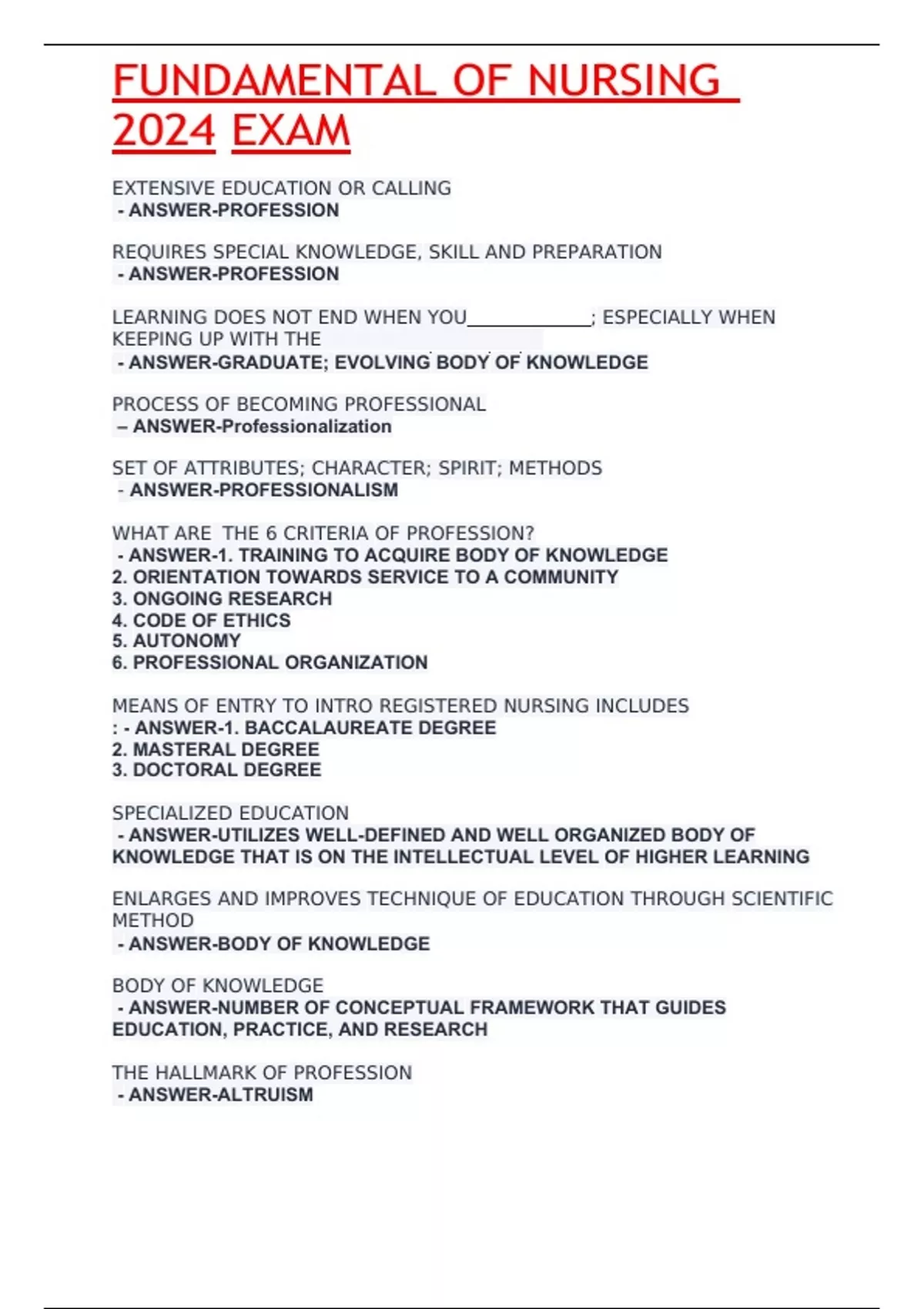 FUNDAMENTAL OF NURSING 2024 EXAM

EXTENSIVE EDUCATION OR CALLING
- ANSWER-PROFESSION

REQUIRES SPECIAL KNOWLEDGE, SKILL AND PREPARATION
- ANSWER-PROFESSION

LEARNING DOES NOT END WHEN YOU____________; ESPECIALLY WHEN KEEPING UP WITH THE
- ANSWER-GRADUATE; EVOLVING BODY OF KNOWLEDGE

PROCESS OF BECOMING PROFESSIONAL
– ANSWER-Professionalization

SET OF ATTRIBUTES; CHARACTER; SPIRIT; METHODS
- ANSWER-PROFESSIONALISM

WHAT ARE THE 6 CRITERIA OF PROFESSION?
- ANSWER-1. TRAINING TO ACQUIRE BODY OF KNOWLEDGE
2. ORIENTATION TOWARDS SERVICE TO A COMMUNITY
3. ONGOING RESEARCH
4. CODE OF ETHICS
5. AUTONOMY
6. PROFESSIONAL ORGANIZATION

MEANS OF ENTRY TO INTRO REGISTERED NURSING INCLUDES
: - ANSWER-1. BACCALAUREATE DEGREE
2. MASTERAL DEGREE
3. DOCTORAL DEGREE

SPECIALIZED EDUCATION
- ANSWER-UTILIZES WELL-DEFINED AND WELL ORGANIZED BODY OF KNOWLEDGE THAT IS ON THE INTELLECTUAL LEVEL OF HIGHER LEARNING

ENLARGES AND IMPROVES TECHNIQUE OF EDUCATION THROUGH SCIENTIFIC METHOD
- ANSWER-BODY OF KNOWLEDGE

BODY OF KNOWLEDGE
- ANSWER-NUMBER OF CONCEPTUAL FRAMEWORK THAT GUIDES EDUCATION, PRACTICE, AND RESEARCH

THE HALLMARK OF PROFESSION
- ANSWER-ALTRUISM